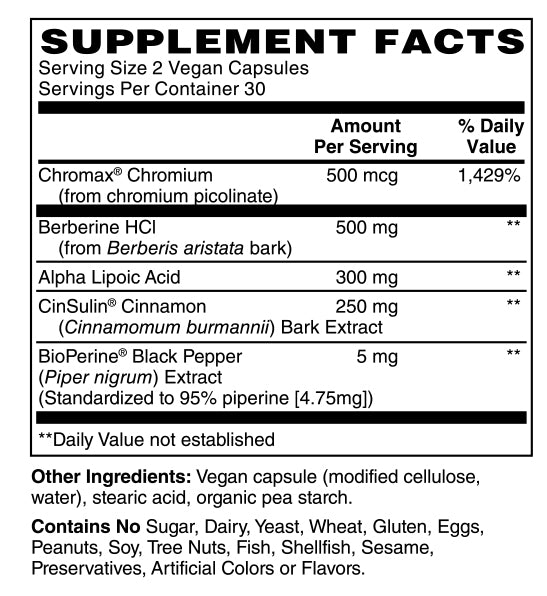 SUPPLEMENT FACTS
Serving Size 2 Vegan Capsules
Servings Per Container 30

| | Amount Per Serving | % Daily Value |
|---|---|---|
| Chromax® Chromium (from chromium picolinate) | 500 mcg | 1,429% |
| Berberine HCl (from Berberis aristata bark) | 500 mg | ** |
| Alpha Lipoic Acid | 300 mg | ** |
| CinSulin® Cinnamon (Cinnamomum burmannii) Bark Extract | 250 mg | ** |
| BioPerine® Black Pepper (Piper nigrum) Extract (Standardized to 95% piperine [4.75mg]) | 5 mg | ** |

**Daily Value not established

Other Ingredients: Vegan capsule (modified cellulose, water), stearic acid, organic pea starch.

Contains No Sugar, Dairy, Yeast, Wheat, Gluten, Eggs, Peanuts, Soy, Tree Nuts, Fish, Shellfish, Sesame, Preservatives, Artificial Colors or Flavors.